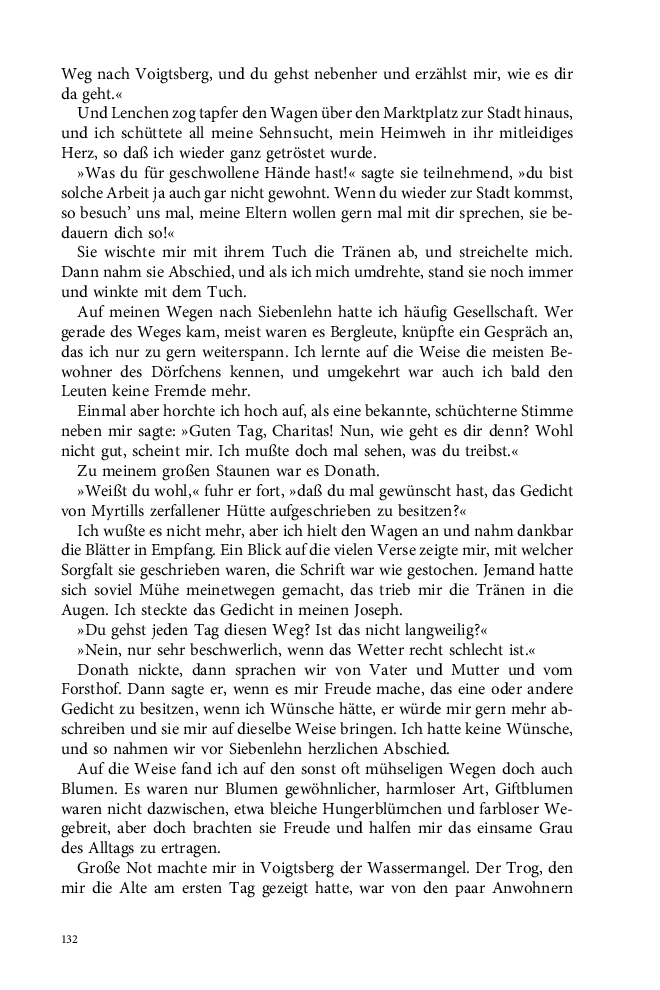 Weg nach Voigtsberg, und du gehst nebenher und erzählst mir, wie es dir da geht.«

Und Lenchen zog tapfer den Wagen über den Marktplatz zur Stadt hinaus, und ich schüttete all meine Sehnsucht, mein Heimweh in ihr mitleidiges Herz, so daß ich wieder ganz getröstet wurde.

»Was du für geschwollene Hände hast!« sagte sie teilnehmend, »du bist solche Arbeit ja auch gar nicht gewohnt. Wenn du wieder zur Stadt kommst, so besuch' uns mal, meine Eltern wollen gern mal mit dir sprechen, sie bedauern dich so!«

Sie wischte mir mit ihrem Tuch die Tränen ab, und streichelte mich. Dann nahm sie Abschied, und als ich mich umdrehte, stand sie noch immer und winkte mit dem Tuch.

Auf meinen Wegen nach Siebenlehn hatte ich häufig Gesellschaft. Wer gerade des Weges kam, meist waren es Bergleute, knüpfte ein Gespräch an, das ich nur zu gern weiterspann. Ich lernte auf die Weise die meisten Bewohner des Dörfchens kennen, und umgekehrt war auch ich bald den Leuten keine Fremde mehr.

Einmal aber horchte ich hoch auf, als eine bekannte, schüchterne Stimme neben mir sagte: »Guten Tag, Charitas! Nun, wie geht es dir denn? Wohl nicht gut, scheint mir. Ich mußte doch mal sehen, was du treibst.«

Zu meinem großen Staunen war es Donath.

»Weißt du wohl,« fuhr er fort, »daß du mal gewünscht hast, das Gedicht von Myrtills zerfallener Hütte aufgeschrieben zu besitzen?«

Ich wußte es nicht mehr, aber ich hielt den Wagen an und nahm dankbar die Blätter in Empfang. Ein Blick auf die vielen Verse zeigte mir, mit welcher Sorgfalt sie geschrieben waren, die Schrift war wie gestochen. Jemand hatte sich soviel Mühe meinetwegen gemacht, das trieb mir die Tränen in die Augen. Ich steckte das Gedicht in meinen Joseph.

»Du gehst jeden Tag diesen Weg? Ist das nicht langweilig?«

»Nein, nur sehr beschwerlich, wenn das Wetter recht schlecht ist.«

Donath nickte, dann sprachen wir von Vater und Mutter und vom Forsthof. Dann sagte er, wenn es mir Freude mache, das eine oder andere Gedicht zu besitzen, wenn ich Wünsche hätte, er würde mir gern mehr abschreiben und sie mir auf dieselbe Weise bringen. Ich hatte keine Wünsche, und so nahmen wir vor Siebenlehn herzlichen Abschied.

Auf die Weise fand ich auf den sonst oft mühseligen Wegen doch auch Blumen. Es waren nur Blumen gewöhnlicher, harmloser Art, Giftblumen waren nicht dazwischen, etwa bleiche Hungerblümchen und farbloser Wegebreit, aber doch brachten sie Freude und halfen mir das einsame Grau des Alltags zu ertragen.

Große Not machte mir in Voigtsberg der Wassermangel. Der Trog, den mir die Alte am ersten Tag gezeigt hatte, war von den paar Anwohnern

132